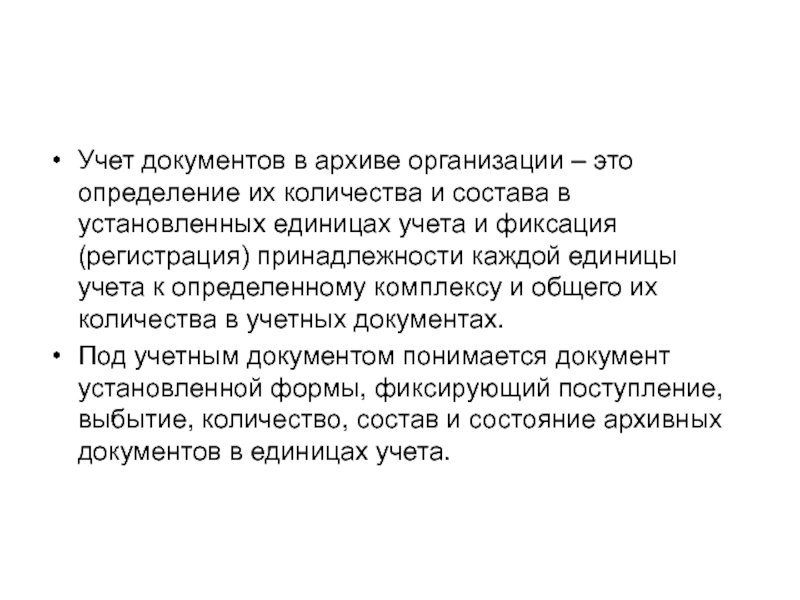 • Учет документов в архиве организации – это определение их количества и состава в установленных единицах учета и фиксация (регистрация) принадлежности каждой единицы учета к определенному комплексу и общего их количества в учетных документах.

• Под учетным документом понимается документ установленной формы, фиксирующий поступление, выбытие, количество, состав и состояние архивных документов в единицах учета.